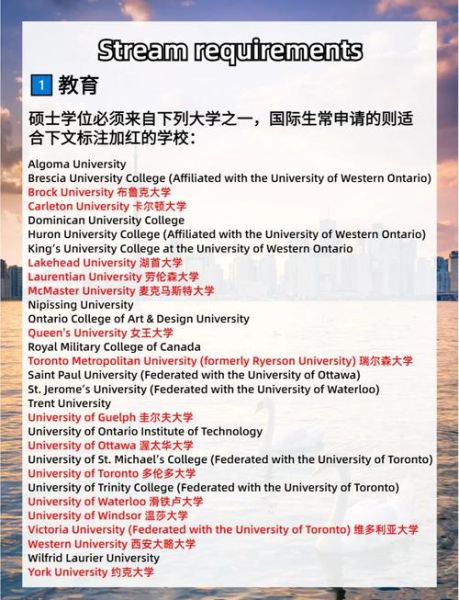 Stream requirements

1 教育

硕士学位必须来自下列大学之一，国际生常申请的则适合下文标注加红的学校：

Algoma University
Brescia University College (Affiliated with the University of Western Ontario)
Brock University 布鲁克大学
Carleton University 卡尔顿大学
Dominican University College
Huron University College (Affiliated with the University of Western Ontario)
King's University College at the University of Western Ontario
Lakehead University 湖首大学
Laurentian University 劳伦森大学
McMaster University 麦克马斯特大学
Nipissing University
Ontario College of Art & Design University
Queen's University 女王大学
Royal Military College of Canada
Toronto Metropolitan University (formerly Ryerson University) 瑞尔森大学
Saint Paul University (Federated with the University of Ottawa)
St. Jerome's University (Federated with the University of Waterloo)
Trent University
University of Guelph 圭尔夫大学
University of Ontario Institute of Technology
University of Ottawa 渥太华大学
University of St. Michael's College (Federated with the University of Toronto)
University of Toronto 多伦多大学
University of Trinity College (Federated with the University of Toronto)
University of Waterloo 滑铁卢大学
University of Windsor 温莎大学
Victoria University (Federated with the University of Toronto) 维多利亚大学
Western University 西安大略大学
Wilfrid Laurier University
York University 约克大学